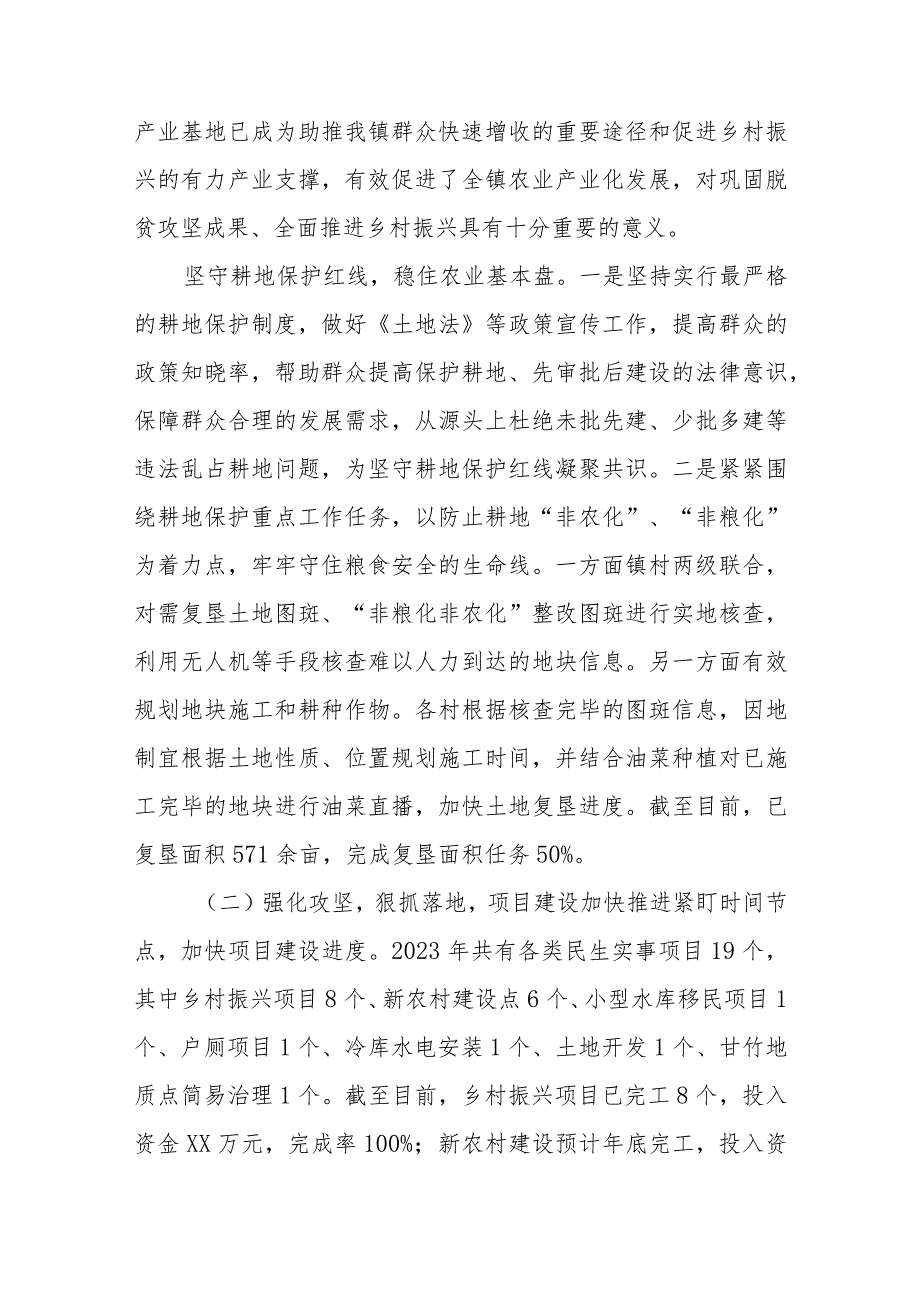 产业基地已成为助推我镇群众快速增收的重要途径和促进乡村振兴的有力产业支撑，有效促进了全镇农业产业化发展，对巩固脱贫攻坚成果、全面推进乡村振兴具有十分重要的意义。

坚守耕地保护红线，稳住农业基本盘。一是坚持实行最严格的耕地保护制度，做好《土地法》等政策宣传工作，提高群众的政策知晓率，帮助群众提高保护耕地、先审批后建设的法律意识，保障群众合理的发展需求，从源头上杜绝未批先建、少批多建等违法乱占耕地问题，为坚守耕地保护红线凝聚共识。二是紧紧围绕耕地保护重点工作任务，以防止耕地“非农化”、“非粮化”为着力点，牢牢守住粮食安全的生命线。一方面镇村两级联合，对需复垦土地图斑、“非粮化非农化”整改图斑进行实地核查，利用无人机等手段核查难以人力到达的地块信息。另一方面有效规划地块施工和耕种作物。各村根据核查完毕的图斑信息，因地制宜根据土地性质、位置规划施工时间，并结合油菜种植对已施工完毕的地块进行油菜直播，加快土地复垦进度。截至目前，已复垦面积571余亩，完成复垦面积任务50%。

（二）强化攻坚，狠抓落地，项目建设加快推进紧盯时间节点，加快项目建设进度。2023年共有各类民生实事项目19个，其中乡村振兴项目8个、新农村建设点6个、小型水库移民项目1个、户厕项目1个、冷库水电安装1个、土地开发1个、甘竹地质点简易治理1个。截至目前，乡村振兴项目已完工8个，投入资金XX万元，完成率100%；新农村建设预计年底完工，投入资